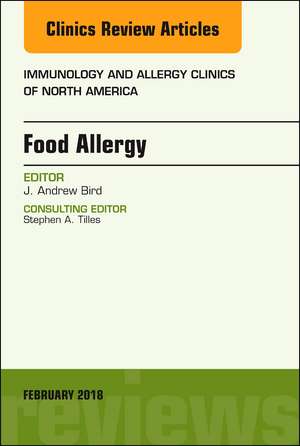 Clinics Review Articles

IMMUNOLOGY AND ALLERGY CLINICS OF NORTH AMERICA

Food Allergy

EDITOR
J. Andrew Bird

CONSULTING EDITOR
Stephen A. Tilles

FEBRUARY 2018

reviews